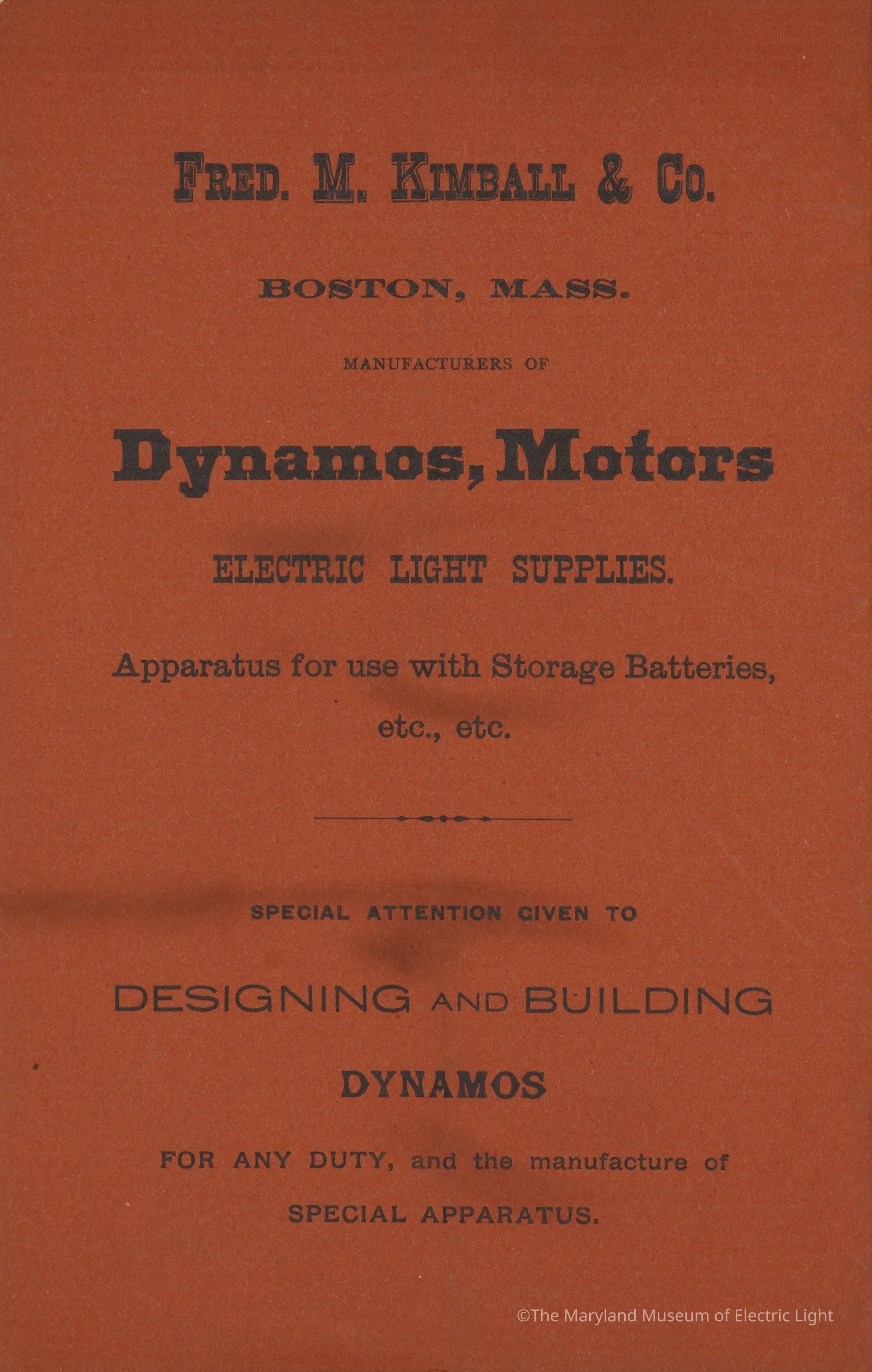 FRED. M. KIMBALL & CO.

BOSTON, MASS.

MANUFACTURERS OF

Dynamos, Motors

ELECTRIC LIGHT SUPPLIES.

Apparatus for use with Storage Batteries, etc., etc.

SPECIAL ATTENTION GIVEN TO

DESIGNING AND BUILDING

DYNAMOS

FOR ANY DUTY, and the manufacture of SPECIAL APPARATUS.

©The Maryland Museum of Electric Light